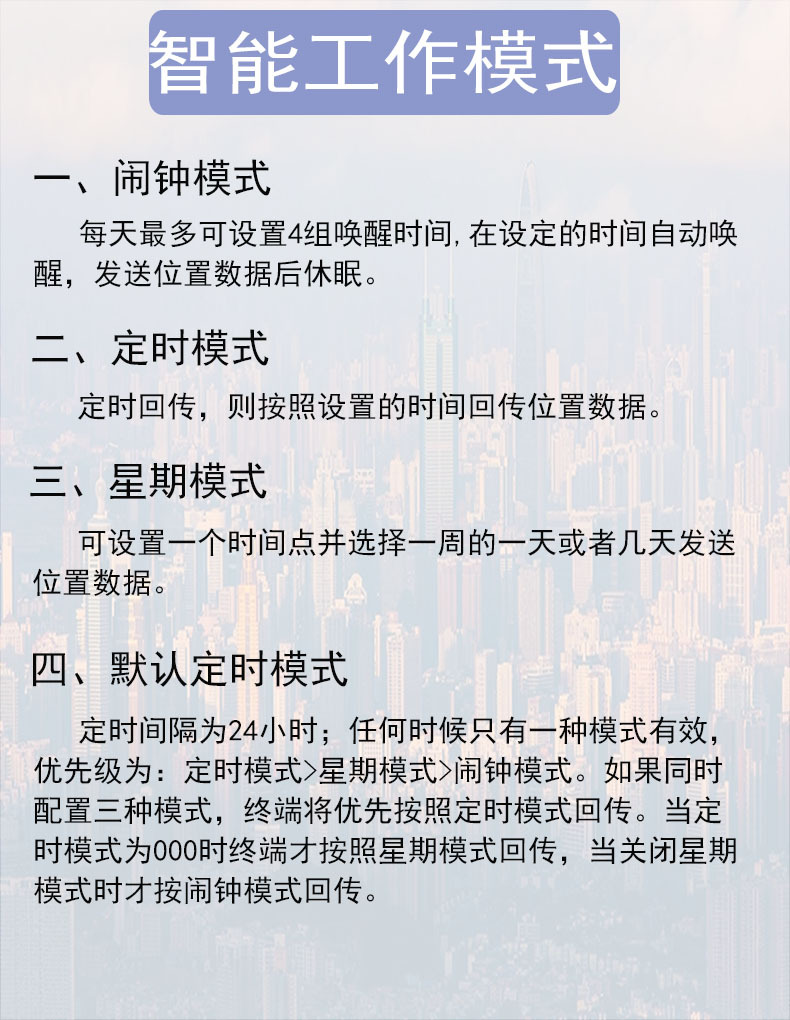 智能工作模式

一、闹钟模式

每天最多可设置4组唤醒时间，在设定的时间自动唤醒，发送位置数据后休眠。

二、定时模式

定时回传，则按照设置的时间回传位置数据。

三、星期模式

可设置一个时间点并选择一周的一天或者几天发送位置数据。

四、默认定时模式

定时间隔为24小时；任何时候只有一种模式有效，优先级为：定时模式>星期模式>闹钟模式。如果同时配置三种模式，终端将优先按照定时模式回传。当定时模式为000时终端才按照星期模式回传，当关闭星期模式时才按闹钟模式回传。